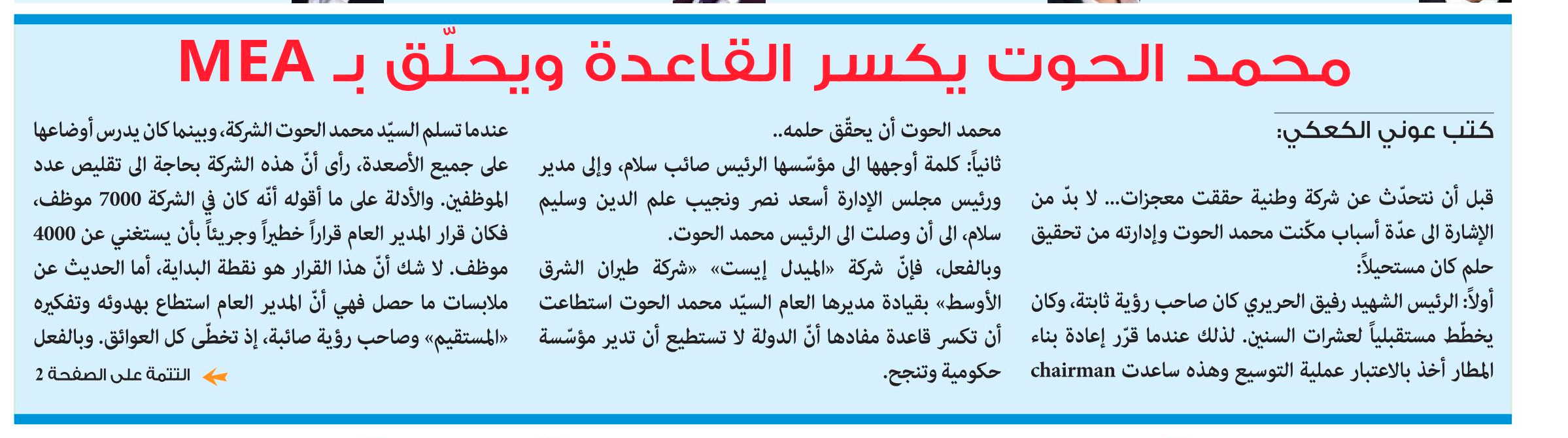 محمد الحوت يكسر القاعدة ويحلّق بـ MEA

كتب عوني الكعكي:

قبل أن نتحدّث عن شركة وطنية حققت معجزات... لا بدّ من الإشارة الى عدّة أسباب مكّنت محمد الحوت وإدارته من تحقيق حلم كان مستحيلاً:

أولاً: الرئيس الشهيد رفيق الحريري كان صاحب رؤية ثابتة، وكان يخطّط مستقبلياً لعشرات السنين. لذلك عندما قرّر إعادة بناء المطار أخذ بالاعتبار عملية التوسيع وهذه ساعدت chairman محمد الحوت أن يحقّق حلمه..

ثانياً: كلمة أوجهها الى مؤسّسها الرئيس صائب سلام، وإلى مدير ورئيس مجلس الإدارة أسعد نصر ونجيب علم الدين وسليم سلام، الى أن وصلت الى الرئيس محمد الحوت.

وبالفعل، فإنّ شركة «الميدل إيست» «شركة طيران الشرق الأوسط» بقيادة مديرها العام السيّد محمد الحوت استطاعت أن تكسر قاعدة مفادها أنّ الدولة لا تستطيع أن تدير مؤسّسة حكومية وتنجح.

عندما تسلم السيّد محمد الحوت الشركة، وبينما كان يدرس أوضاعها على جميع الأصعدة، رأى أنّ هذه الشركة بحاجة الى تقليص عدد الموظفين. والأدلة على ما أقوله أنّه كان في الشركة 7000 موظف، فكان قرار المدير العام قراراً خطيراً وجريئاً بأن يستغني عن 4000 موظف. لا شك أنّ هذا القرار هو نقطة البداية، أما الحديث عن ملابسات ما حصل فهي أنّ المدير العام استطاع بهدوئه وتفكيره «المستقيم» وصاحب رؤية صائبة، إذ تخطّى كل العوائق. وبالفعل

التتمة على الصفحة 2